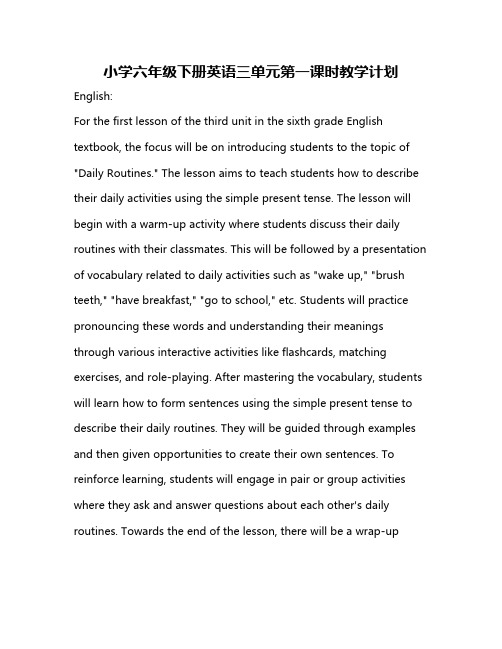 小学六年级下册英语三单元第一课时教学计划

English:

For the first lesson of the third unit in the sixth grade English textbook, the focus will be on introducing students to the topic of "Daily Routines." The lesson aims to teach students how to describe their daily activities using the simple present tense. The lesson will begin with a warm-up activity where students discuss their daily routines with their classmates. This will be followed by a presentation of vocabulary related to daily activities such as "wake up," "brush teeth," "have breakfast," "go to school," etc. Students will practice pronouncing these words and understanding their meanings through various interactive activities like flashcards, matching exercises, and role-playing. After mastering the vocabulary, students will learn how to form sentences using the simple present tense to describe their daily routines. They will be guided through examples and then given opportunities to create their own sentences. To reinforce learning, students will engage in pair or group activities where they ask and answer questions about each other's daily routines. Towards the end of the lesson, there will be a wrap-up